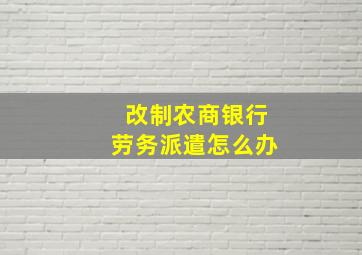 改制农商银行
劳务派遣怎么办